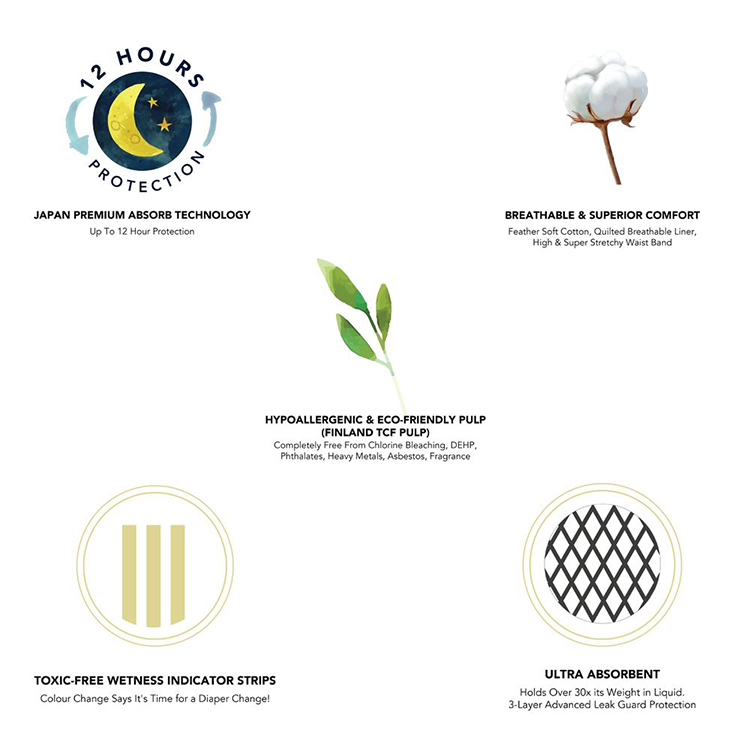 12 HOURS
PROTECTION

JAPAN PREMIUM ABSORB TECHNOLOGY
Up To 12 Hour Protection

BREATHABLE & SUPERIOR COMFORT
Feather Soft Cotton, Quilted Breathable Liner, High & Super Stretchy Waist Band

HYPOALLERGENIC & ECO-FRIENDLY PULP (FINLAND TCF PULP)
Completely Free From Chlorine Bleaching, DEHP, Phthalates, Heavy Metals, Asbestos, Fragrance

TOXIC-FREE WETNESS INDICATOR STRIPS
Colour Change Says It's Time for a Diaper Change!

ULTRA ABSORBENT
Holds Over 30x its Weight in Liquid.
3-Layer Advanced Leak Guard Protection